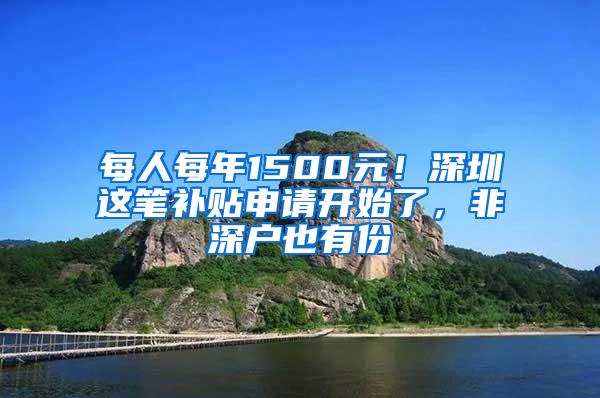 每人每年1500元！深圳这笔补贴申请开始了，非深户也有份